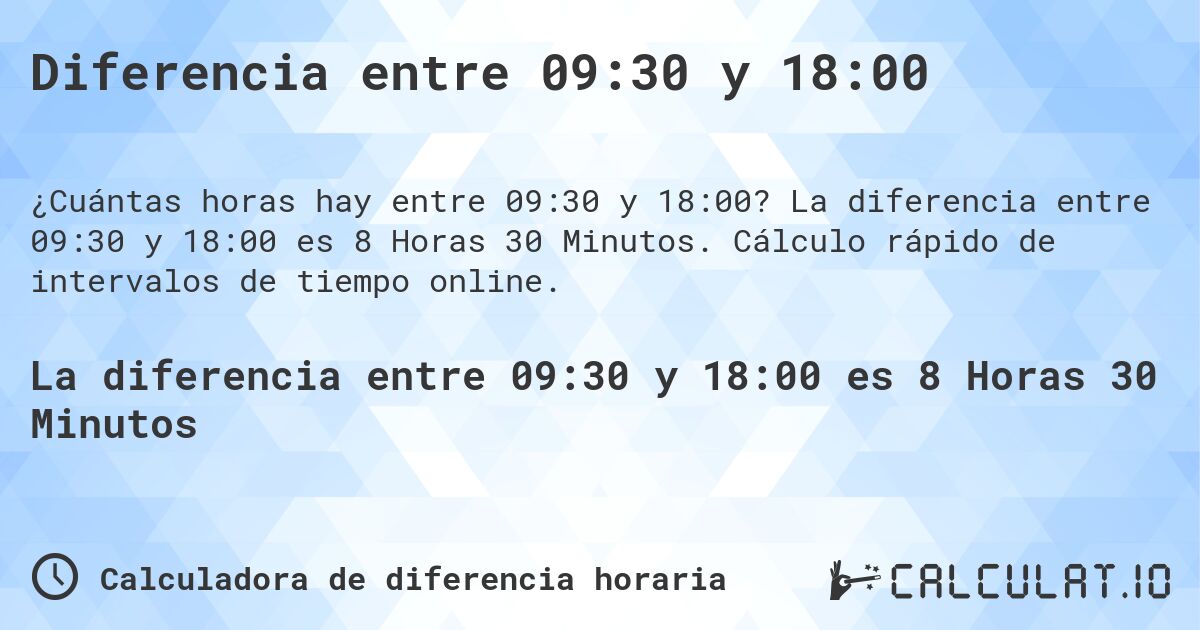 Diferencia entre 09:30 y 18:00

¿Cuántas horas hay entre 09:30 y 18:00? La diferencia entre 09:30 y 18:00 es 8 Horas 30 Minutos. Cálculo rápido de intervalos de tiempo online.

La diferencia entre 09:30 y 18:00 es 8 Horas 30 Minutos

Calculadora de diferencia horaria

CALCULAT.IO